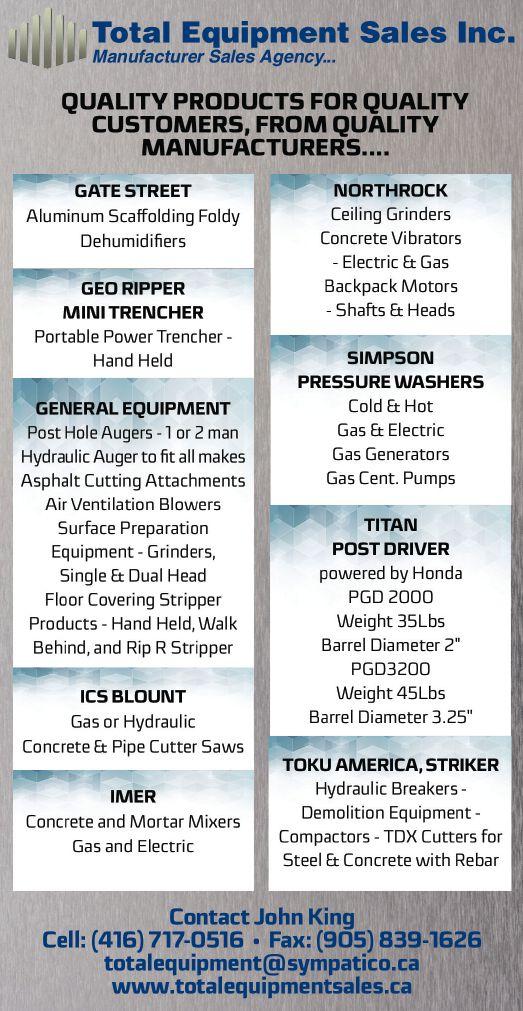 Total Equipment Sales Inc.
Manufacturer Sales Agency...

QUALITY PRODUCTS FOR QUALITY CUSTOMERS, FROM QUALITY MANUFACTURERS....

GATE STREET
Aluminum Scaffolding Foldy Dehumidifiers

GEO RIPPER MINI TRENCHER
Portable Power Trencher - Hand Held

GENERAL EQUIPMENT
Post Hole Augers - 1 or 2 man
Hydraulic Auger to fit all makes
Asphalt Cutting Attachments
Air Ventilation Blowers
Surface Preparation Equipment - Grinders, Single & Dual Head
Floor Covering Stripper Products - Hand Held, Walk Behind, and Rip R Stripper

ICS BLOUNT
Gas or Hydraulic
Concrete & Pipe Cutter Saws

IMER
Concrete and Mortar Mixers
Gas and Electric

NORTHROCK
Ceiling Grinders
Concrete Vibrators
- Electric & Gas
Backpack Motors
- Shafts & Heads

SIMPSON PRESSURE WASHERS
Cold & Hot
Gas & Electric
Gas Generators
Gas Cent. Pumps

TITAN POST DRIVER
powered by Honda
PGD 2000
Weight 35Lbs
Barrel Diameter 2"
PGD3200
Weight 45Lbs
Barrel Diameter 3.25"

TOKU AMERICA, STRIKER
Hydraulic Breakers - Demolition Equipment - Compactors - TDX Cutters for Steel & Concrete with Rebar

Contact John King
Cell: (416) 717-0516 • Fax: (905) 839-1626
totalequipment@sympatico.ca
www.totalequipmentsales.ca